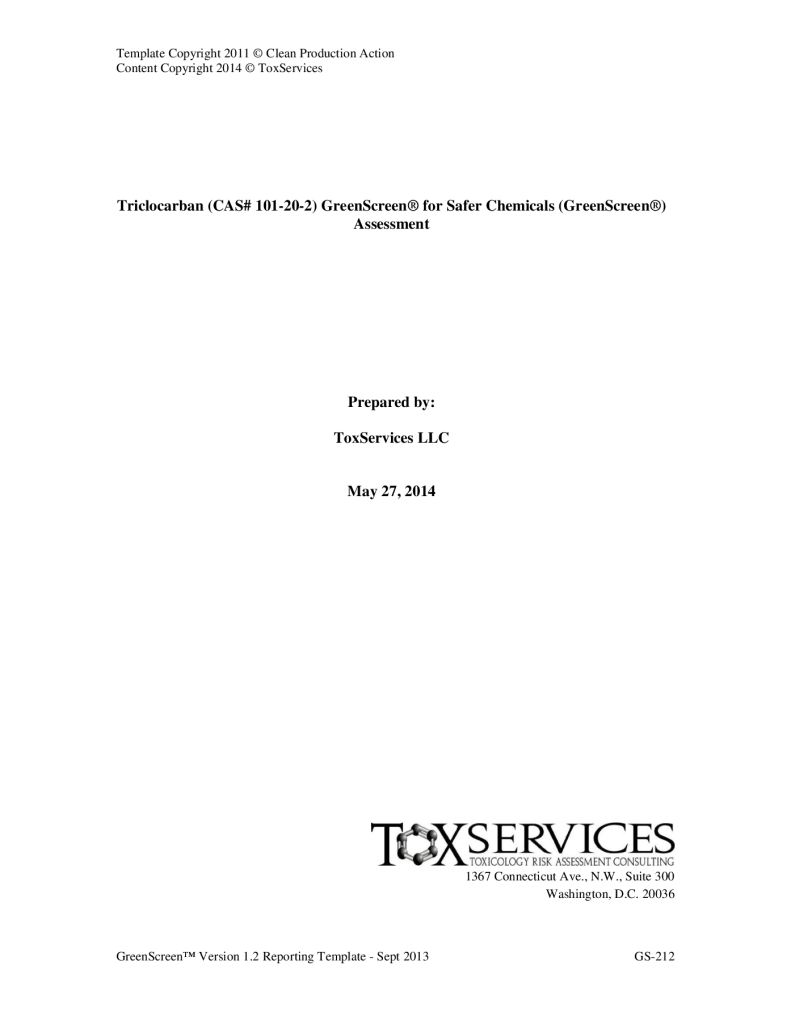 Template Copyright 2011 © Clean Production Action
Content Copyright 2014 © ToxServices

Triclocarban (CAS# 101-20-2) GreenScreen® for Safer Chemicals (GreenScreen®) Assessment

Prepared by:

ToxServices LLC

May 27, 2014

TOXSERVICES
TOXICOLOGY RISK ASSESSMENT CONSULTING
1367 Connecticut Ave., N.W., Suite 300
Washington, D.C. 20036

GreenScreen™ Version 1.2 Reporting Template - Sept 2013

GS-212